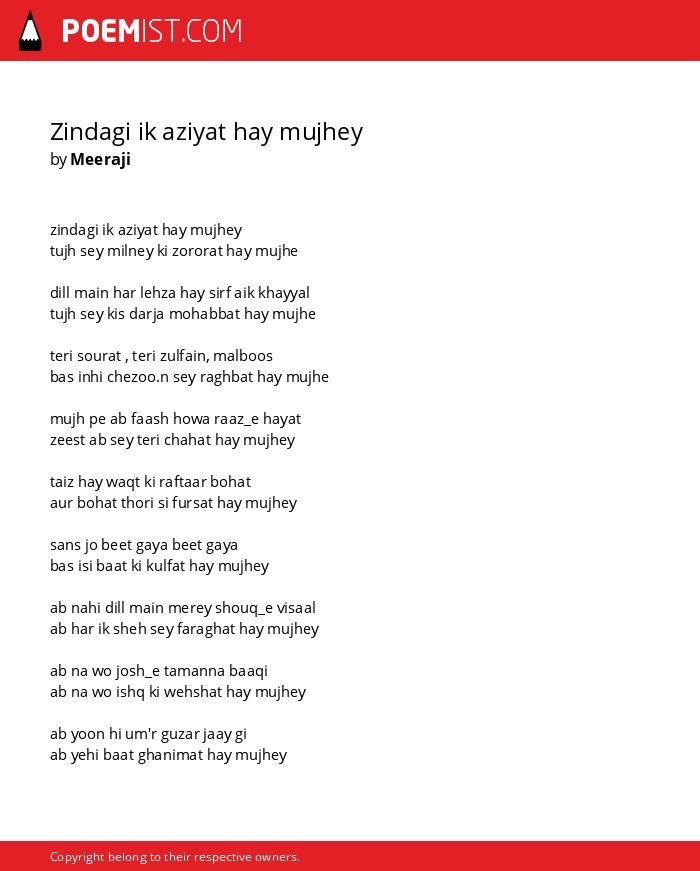 POEMIST.COM

Zindagi ik aziyat hay mujhey
by Meeraji

zindagi ik aziyat hay mujhey
tujh sey milney ki zororat hay mujhe

dill main har lehza hay sirf aik khayyal
tujh sey kis darja mohabbat hay mujhe

teri sourat , teri zulfain, malboos
bas inhi chezoo.n sey raghbat hay mujhe

mujh pe ab faash howa raaz_e hayat
zeest ab sey teri chahat hay mujhey

taiz hay waqt ki raftaar bohat
aur bohat thori si fursat hay mujhey

sans jo beet gaya beet gaya
bas isi baat ki kulfat hay mujhey

ab nahi dill main merey shouq_e visaal
ab har ik sheh sey faraghat hay mujhey

ab na wo josh_e tamanna baaqi
ab na wo ishq ki wehshat hay mujhey

ab yoon hi um'r guzar jaay gi
ab yehi baat ghanimat hay mujhey

Copyright belong to their respective owners.